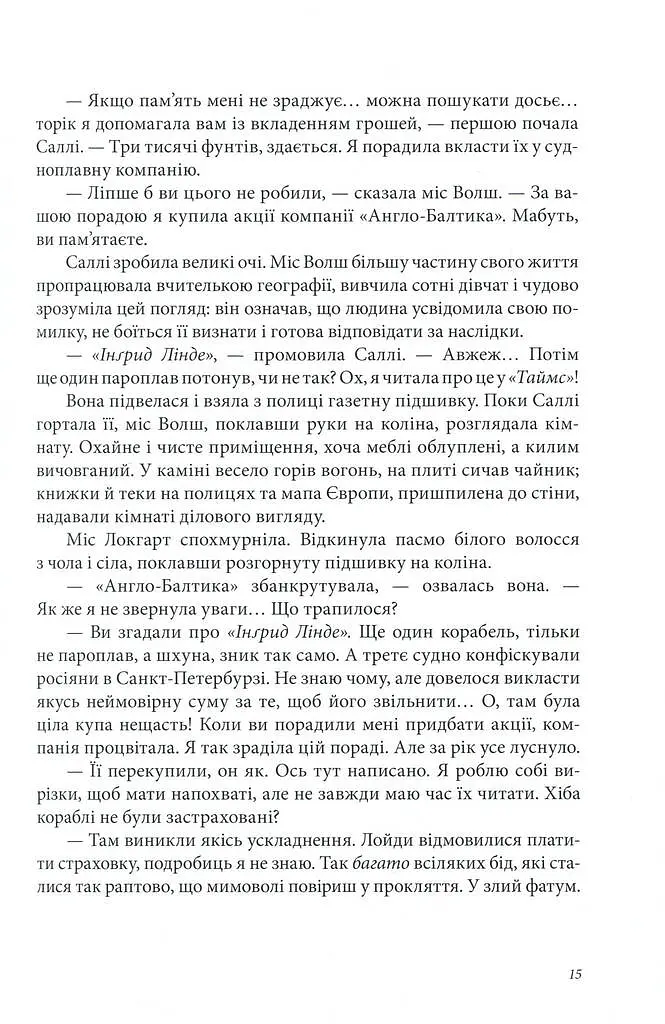 — Якщо пам'ять мені не зраджує… можна пошукати досьє… торік я допомагала вам із вкладенням грошей, — першою почала Саллі. — Три тисячі фунтів, здається. Я порадила вкласти їх у судноплавну компанію.

— Ліпше б ви цього не робили, — сказала міс Волш. — За вашою порадою я купила акції компанії «Англо-Балтика». Мабуть, ви пам'ятаєте.

Саллі зробила великі очі. Міс Волш більшу частину свого життя пропрацювала вчителькою географії, вивчила сотні дівчат і чудово зрозуміла цей погляд: він означав, що людина усвідомила свою помилку, не боїться її визнати і готова відповідати за наслідки.

— «Інґрид Лінде», — промовила Саллі. — Авжеж… Потім ще один пароплав потонув, чи не так? Ох, я читала про це у «Таймс»!

Вона підвелася і взяла з полиці газетну підшивку. Поки Саллі гортала її, міс Волш, поклавши руки на коліна, розглядала кімнату. Охайне і чисте приміщення, хоча меблі облуплені, а килим вичовганий. У каміні весело горів вогонь, на плиті сичав чайник; книжки й теки на полицях та мапа Європи, пришпилена до стіни, надавали кімнаті ділового вигляду.

Міс Локгарт спохмурніла. Відкинула пасмо білого волосся з чола і сіла, поклавши розгорнуту підшивку на коліна.

— «Англо-Балтика» збанкрутувала, — озвалась вона. — Як же я не звернула уваги… Що трапилося?

— Ви згадали про «Інґрид Лінде». Ще один корабель, тільки не пароплав, а шхуна, зник так само. А третє судно конфіскували росіяни в Санкт-Петербурзі. Не знаю чому, але довелося викласти якусь неймовірну суму за те, щоб його звільнити… О, там була ціла купа нещасть! Коли ви порадили мені придбати акції, компанія процвітала. Я так зраділа цій пораді. Але за рік усе луснуло.

— Її перекупили, он як. Ось тут написано. Я роблю собі вирізки, щоб мати напохваті, але не завжди маю час їх читати. Хіба кораблі не були застраховані?

— Там виникли якісь ускладнення. Лойди відмовилися платити страховку, подробиць я не знаю. Так багато всіляких бід, які сталися так раптово, що мимоволі повіриш у прокляття. У злий фатум.

15